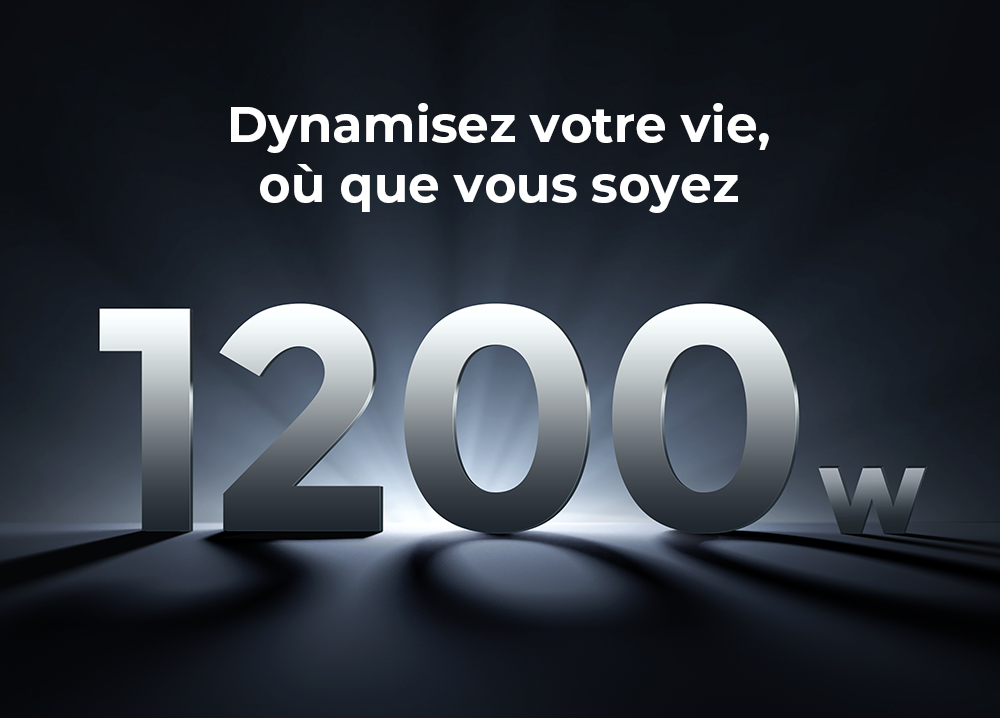 Dynamisez votre vie,
où que vous soyez

1200w